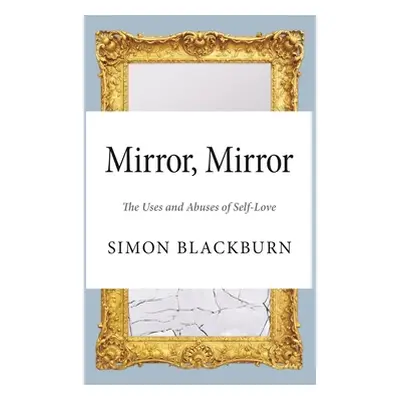 Mirror, Mirror

The Uses and Abuses of Self-Love

SIMON BLACKBURN